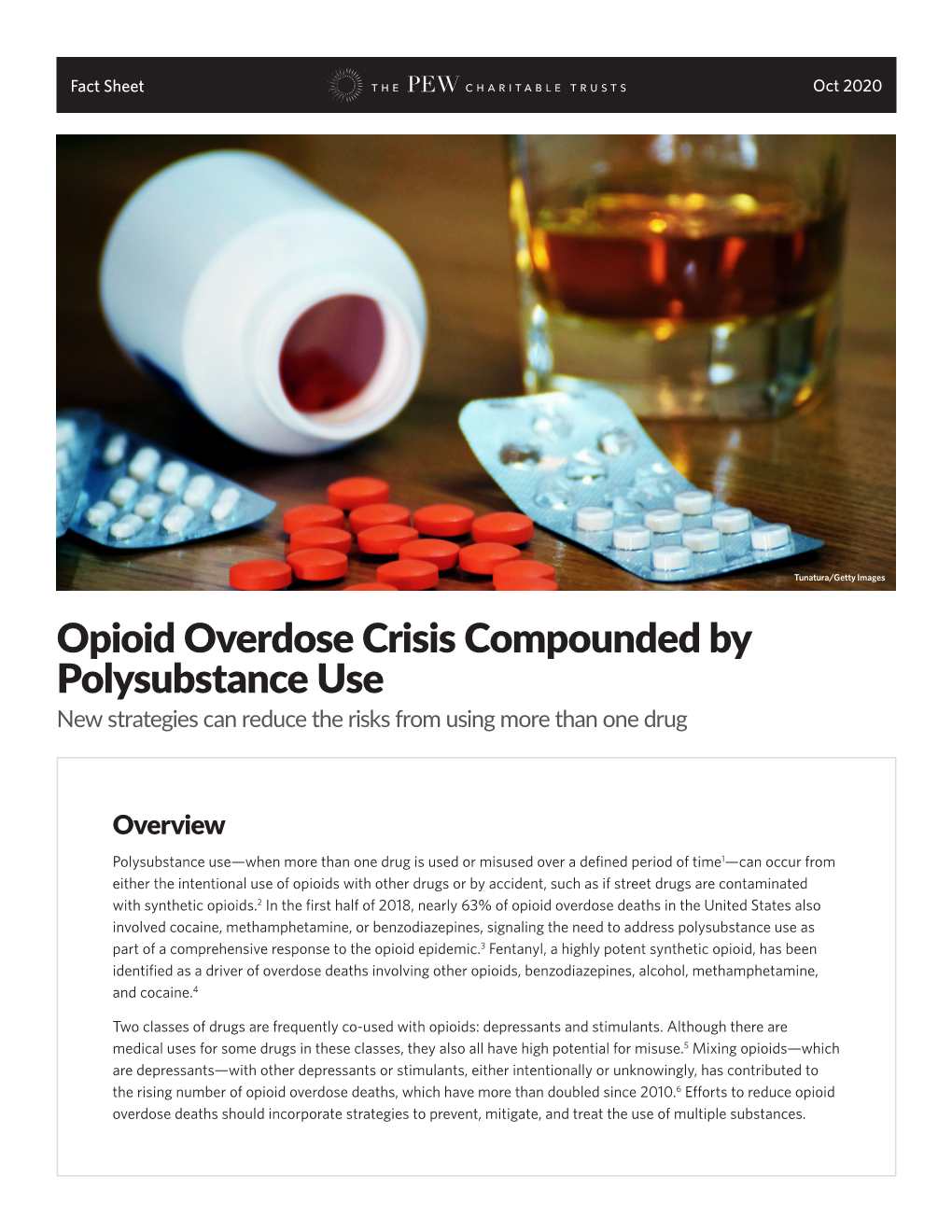 Fact Sheet THE PEW CHARITABLE TRUSTS Oct 2020

Tunatura/Getty Images

Opioid Overdose Crisis Compounded by Polysubstance Use

New strategies can reduce the risks from using more than one drug

Overview

Polysubstance use—when more than one drug is used or misused over a defined period of time$^1$—can occur from either the intentional use of opioids with other drugs or by accident, such as if street drugs are contaminated with synthetic opioids.$^2$ In the first half of 2018, nearly 63% of opioid overdose deaths in the United States also involved cocaine, methamphetamine, or benzodiazepines, signaling the need to address polysubstance use as part of a comprehensive response to the opioid epidemic.$^3$ Fentanyl, a highly potent synthetic opioid, has been identified as a driver of overdose deaths involving other opioids, benzodiazepines, alcohol, methamphetamine, and cocaine.$^4$

Two classes of drugs are frequently co-used with opioids: depressants and stimulants. Although there are medical uses for some drugs in these classes, they also all have high potential for misuse.$^5$ Mixing opioids—which are depressants—with other depressants or stimulants, either intentionally or unknowingly, has contributed to the rising number of opioid overdose deaths, which have more than doubled since 2010.$^6$ Efforts to reduce opioid overdose deaths should incorporate strategies to prevent, mitigate, and treat the use of multiple substances.